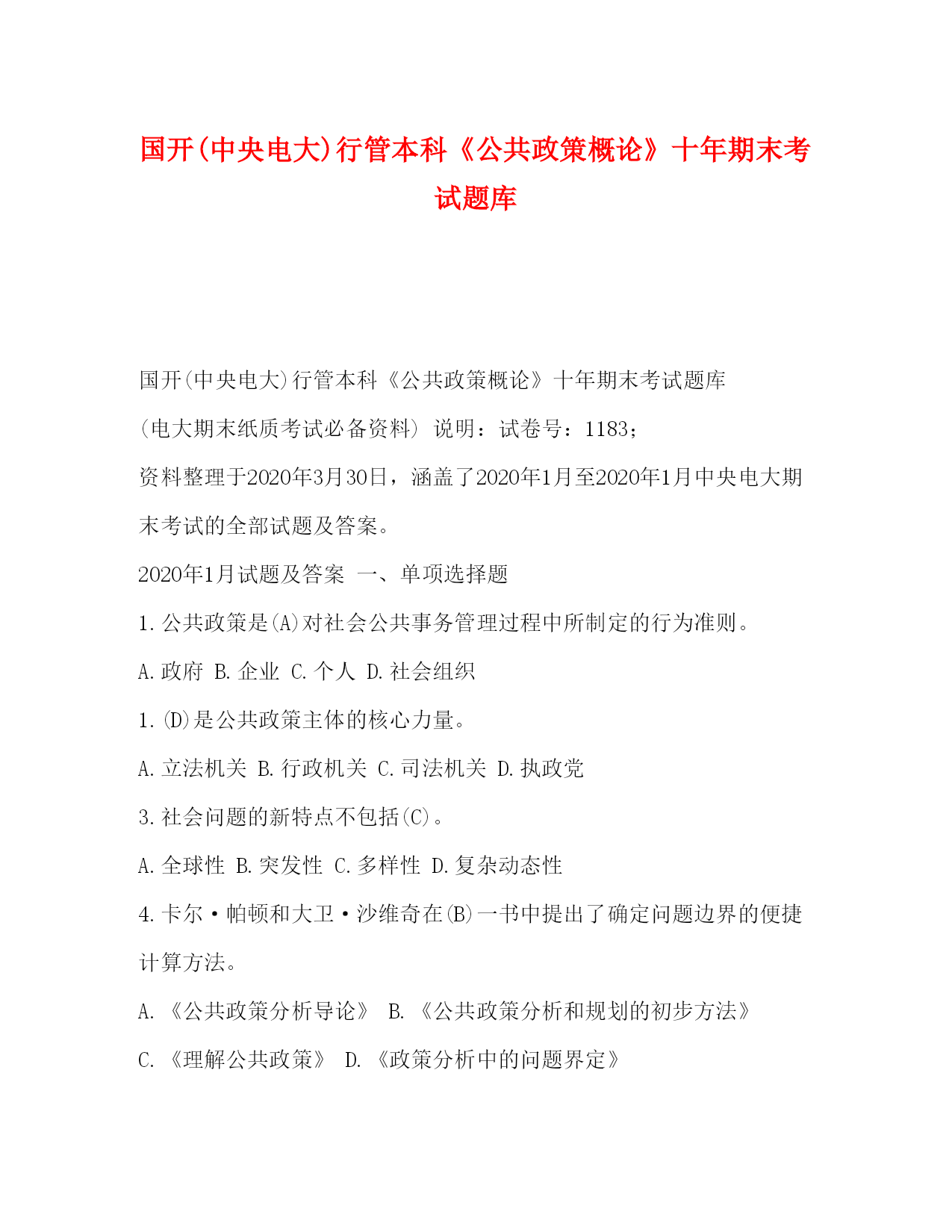 国开(中央电大)行管本科《公共政策概论》十年期末考试题库

国开(中央电大)行管本科《公共政策概论》十年期末考试题库

(电大期末纸质考试必备资料) 说明：试卷号：1183；

资料整理于2020年3月30日，涵盖了2020年1月至2020年1月中央电大期末考试的全部试题及答案。

2020年1月试题及答案 一、单项选择题

1.公共政策是(A)对社会公共事务管理过程中所制定的行为准则。

A.政府 B.企业 C.个人 D.社会组织

1.(D)是公共政策主体的核心力量。

A.立法机关 B.行政机关 C.司法机关 D.执政党

3.社会问题的新特点不包括(C)。

A.全球性 B.突发性 C.多样性 D.复杂动态性

4.卡尔·帕顿和大卫·沙维奇在(B)一书中提出了确定问题边界的便捷计算方法。

A.《公共政策分析导论》 B.《公共政策分析和规划的初步方法》

C.《理解公共政策》 D.《政策分析中的问题界定》